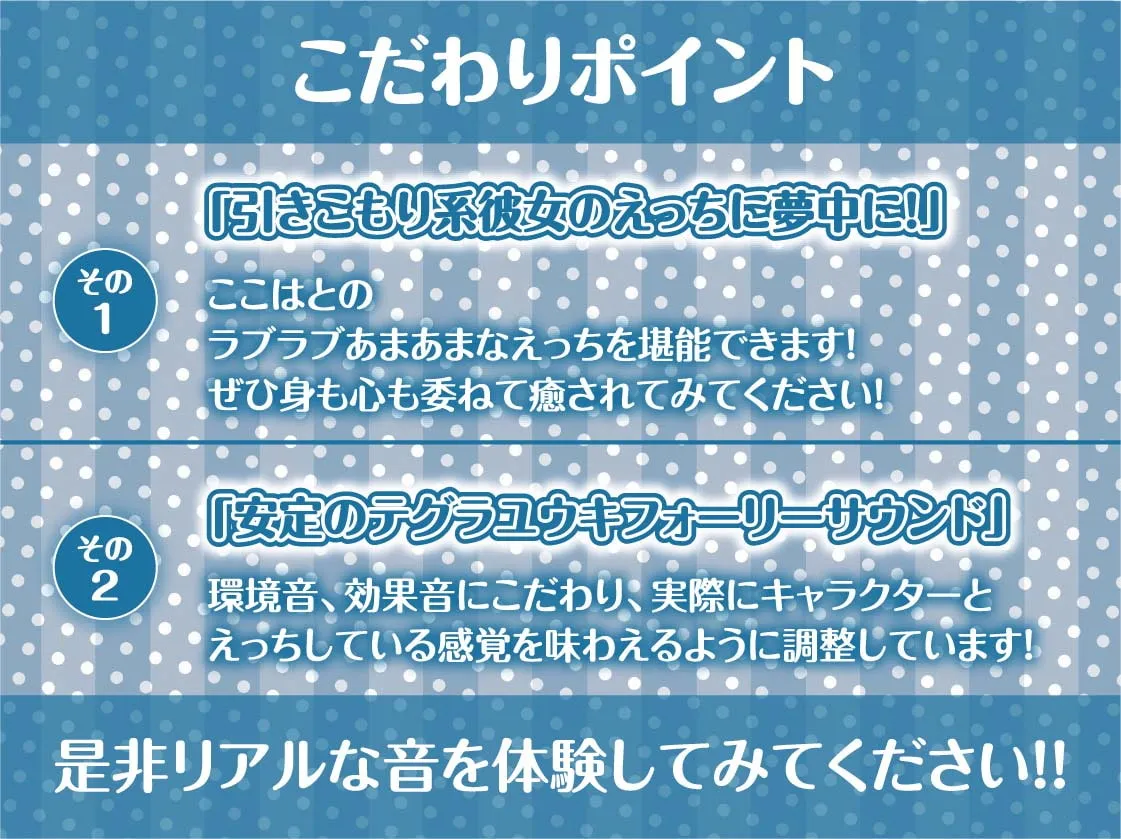 こだわりポイント

その1

「引きこもり系彼女のえっちに夢中に!」

ここはとの
ラブラブあまあまなえっちを堪能できます!
ぜひ身も心も委ねて癒されてみてください!

その2

「安定のテグラユウキフォーリーサウンド」

環境音、効果音にこだわり、実際にキャラクターと
えっちしている感覚を味わえるように調整しています!

是非リアルな音を体験してみてください!!